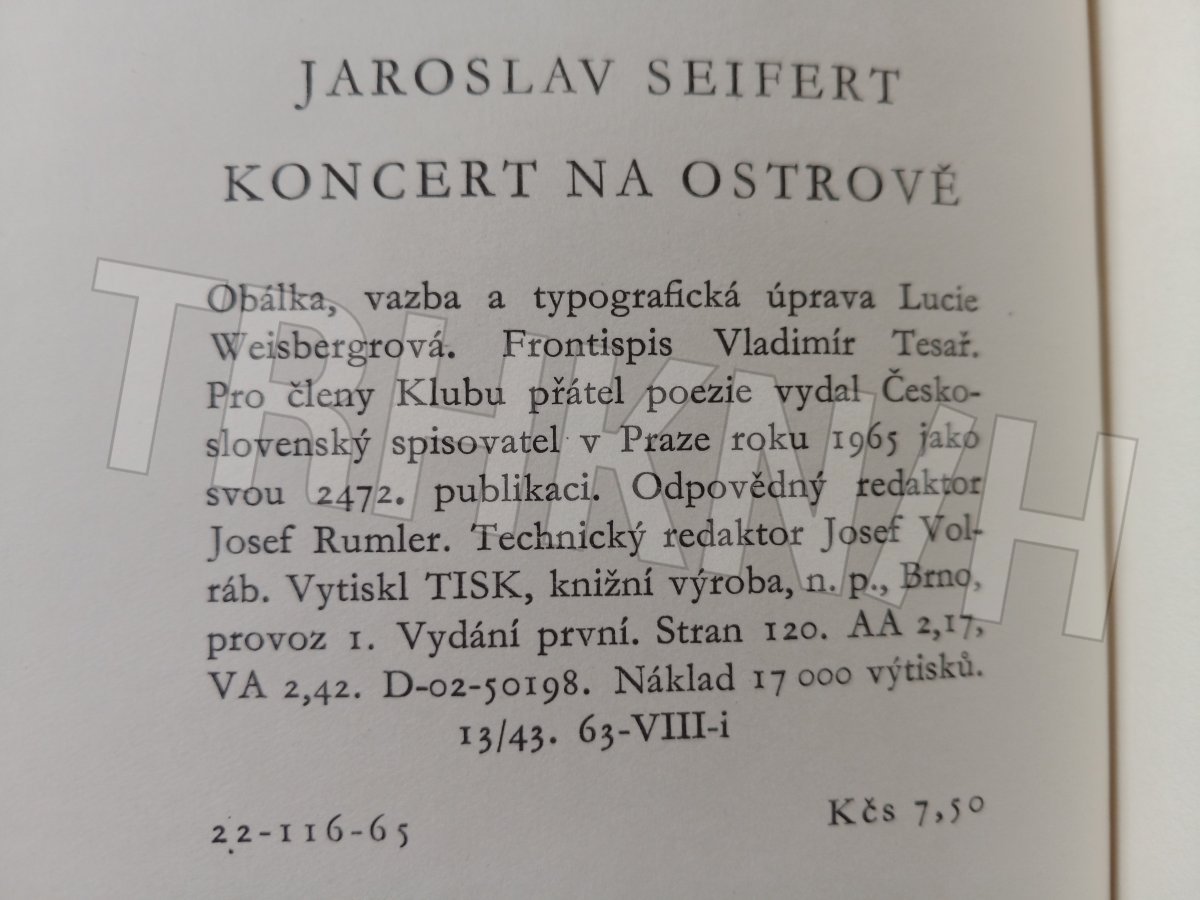 JAROSLAV SEIFERT

KONCERT NA OSTROVĚ

Obálka, vazba a typografická úprava Lucie Weisbergrová. Frontispis Vladimír Tesař. Pro členy Klubu přátel poezie vydal Československý spisovatel v Praze roku 1965 jako svou 2472. publikaci. Odpovědný redaktor Josef Rumler. Technický redaktor Josef Volráb. Vytiskl TISK, knižní výroba, n. p., Brno, provoz 1. Vydání první. Stran 120. AA 2,17, VA 2,42. D-02-50198. Náklad 17 000 výtisků. 13/43. 63-VIII-i

22-116-65

Kčs 7,50

TRIKNIH